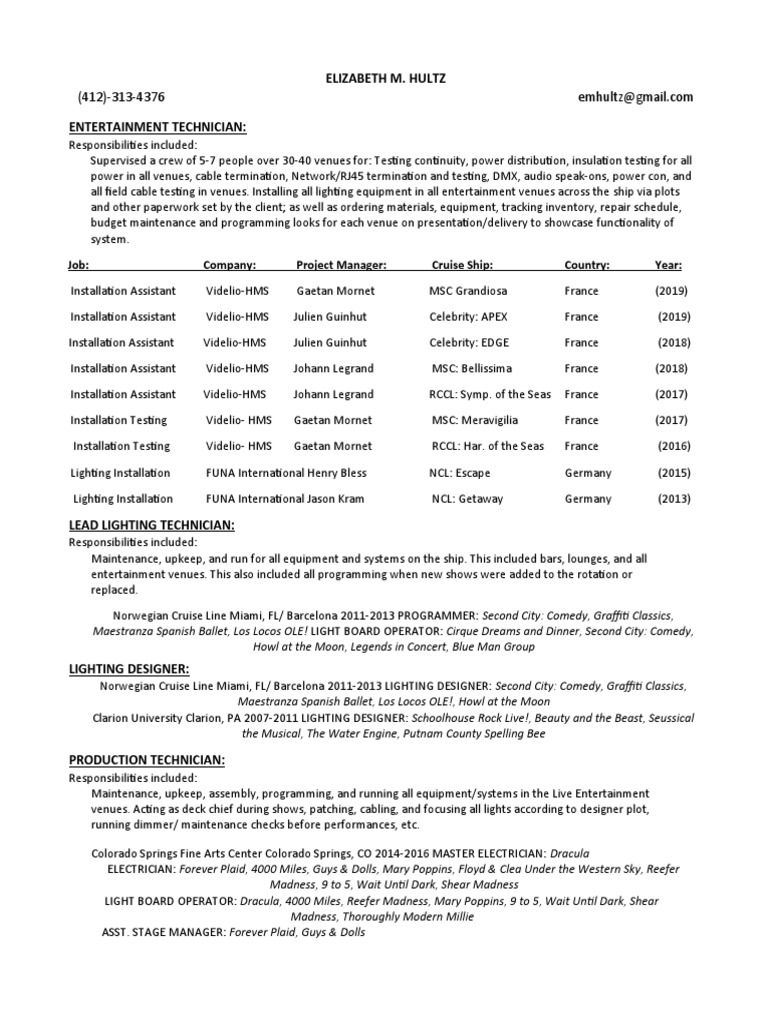 ELIZABETH M. HULTZ

(412)-313-4376

emhultz@gmail.com

ENTERTAINMENT TECHNICIAN:

Responsibilities included:

Supervised a crew of 5-7 people over 30-40 venues for: Testing continuity, power distribution, insulation testing for all power in all venues, cable termination, Network/RJ45 termination and testing, DMX, audio speak-ons, power con, and all field cable testing in venues. Installing all lighting equipment in all entertainment venues across the ship via plots and other paperwork set by the client; as well as ordering materials, equipment, tracking inventory, repair schedule, budget maintenance and programming looks for each venue on presentation/delivery to showcase functionality of system.

| Job: | Company: | Project Manager: | Cruise Ship: | Country: | Year: |
|---|---|---|---|---|---|
| Installation Assistant | Videlio-HMS | Gaetan Mornet | MSC Grandiosa | France | (2019) |
| Installation Assistant | Videlio-HMS | Julien Guinhut | Celebrity: APEX | France | (2019) |
| Installation Assistant | Videlio-HMS | Julien Guinhut | Celebrity: EDGE | France | (2018) |
| Installation Assistant | Videlio-HMS | Johann Legrand | MSC: Bellissima | France | (2018) |
| Installation Assistant | Videlio-HMS | Johann Legrand | RCCL: Symp. of the Seas | France | (2017) |
| Installation Testing | Videlio- HMS | Gaetan Mornet | MSC: Meravigilia | France | (2017) |
| Installation Testing | Videlio- HMS | Gaetan Mornet | RCCL: Har. of the Seas | France | (2016) |
| Lighting Installation | FUNA International | Henry Bless | NCL: Escape | Germany | (2015) |
| Lighting Installation | FUNA International | Jason Kram | NCL: Getaway | Germany | (2013) |

LEAD LIGHTING TECHNICIAN:

Responsibilities included:

Maintenance, upkeep, and run for all equipment and systems on the ship. This included bars, lounges, and all entertainment venues. This also included all programming when new shows were added to the rotation or replaced.

Norwegian Cruise Line Miami, FL/ Barcelona 2011-2013 PROGRAMMER: Second City: Comedy, Graffiti Classics, Maestranza Spanish Ballet, Los Locos OLE! LIGHT BOARD OPERATOR: Cirque Dreams and Dinner, Second City: Comedy, Howl at the Moon, Legends in Concert, Blue Man Group

LIGHTING DESIGNER:

Norwegian Cruise Line Miami, FL/ Barcelona 2011-2013 LIGHTING DESIGNER: Second City: Comedy, Graffiti Classics, Maestranza Spanish Ballet, Los Locos OLE!, Howl at the Moon

Clarion University Clarion, PA 2007-2011 LIGHTING DESIGNER: Schoolhouse Rock Live!, Beauty and the Beast, Seussical the Musical, The Water Engine, Putnam County Spelling Bee

PRODUCTION TECHNICIAN:

Responsibilities included:

Maintenance, upkeep, assembly, programming, and running all equipment/systems in the Live Entertainment venues. Acting as deck chief during shows, patching, cabling, and focusing all lights according to designer plot, running dimmer/ maintenance checks before performances, etc.

Colorado Springs Fine Arts Center Colorado Springs, CO 2014-2016 MASTER ELECTRICIAN: Dracula

ELECTRICIAN: Forever Plaid, 4000 Miles, Guys & Dolls, Mary Poppins, Floyd & Clea Under the Western Sky, Reefer Madness, 9 to 5, Wait Until Dark, Shear Madness

LIGHT BOARD OPERATOR: Dracula, 4000 Miles, Reefer Madness, Mary Poppins, 9 to 5, Wait Until Dark, Shear Madness, Thoroughly Modern Millie

ASST. STAGE MANAGER: Forever Plaid, Guys & Dolls